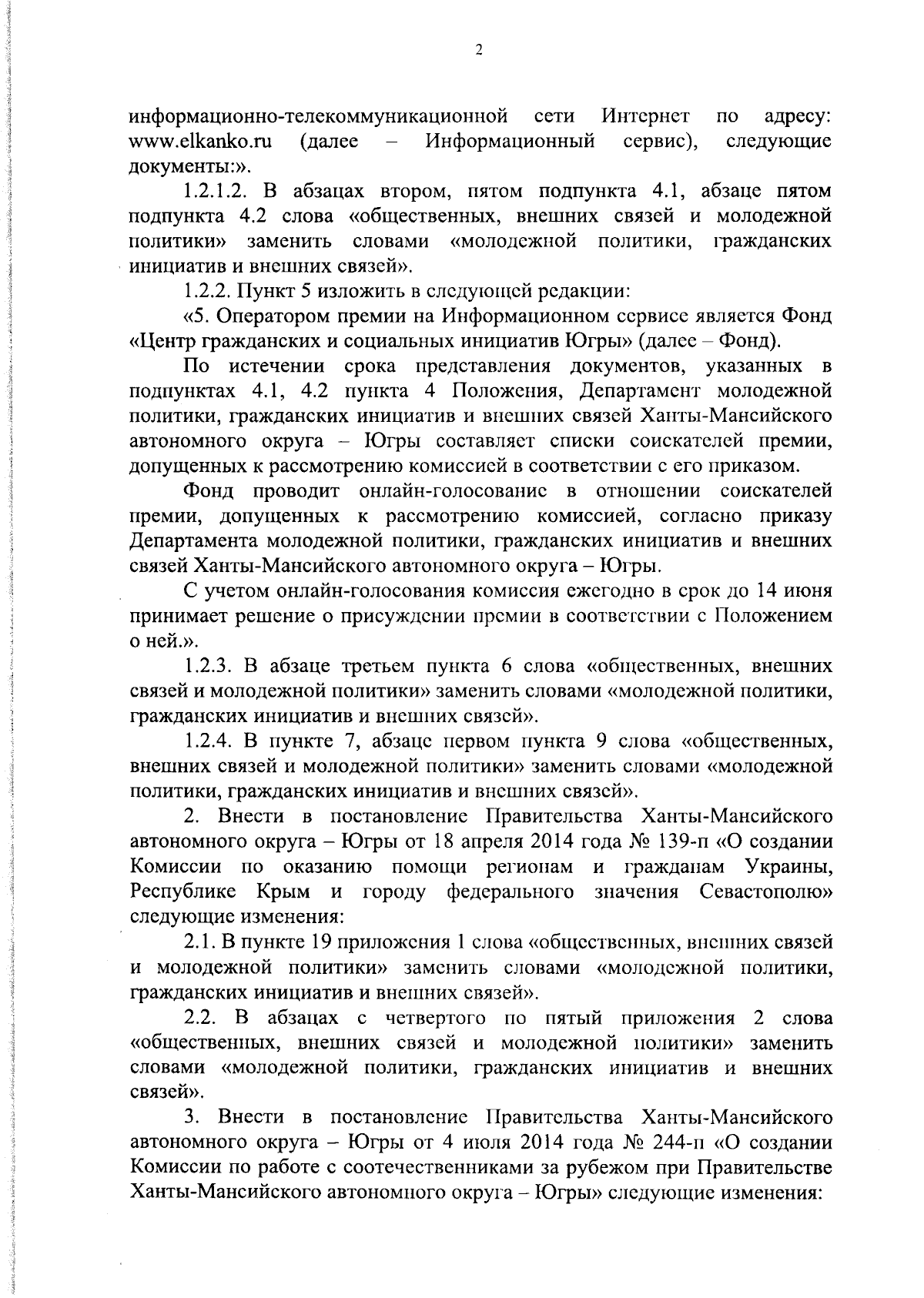 2

информационно-телекоммуникационной сети Интернет по адресу: www.elkanko.ru (далее – Информационный сервис), следующие документы:».

1.2.1.2. В абзацах втором, пятом подпункта 4.1, абзаце пятом подпункта 4.2 слова «общественных, внешних связей и молодежной политики» заменить словами «молодежной политики, гражданских инициатив и внешних связей».

1.2.2. Пункт 5 изложить в следующей редакции:

«5. Оператором премии на Информационном сервисе является Фонд «Центр гражданских и социальных инициатив Югры» (далее – Фонд).

По истечении срока представления документов, указанных в подпунктах 4.1, 4.2 пункта 4 Положения, Департамент молодежной политики, гражданских инициатив и внешних связей Ханты-Мансийского автономного округа – Югры составляет списки соискателей премии, допущенных к рассмотрению комиссией в соответствии с его приказом.

Фонд проводит онлайн-голосование в отношении соискателей премии, допущенных к рассмотрению комиссией, согласно приказу Департамента молодежной политики, гражданских инициатив и внешних связей Ханты-Мансийского автономного округа – Югры.

С учетом онлайн-голосования комиссия ежегодно в срок до 14 июня принимает решение о присуждении премии в соответствии с Положением о ней.».

1.2.3. В абзаце третьем пункта 6 слова «общественных, внешних связей и молодежной политики» заменить словами «молодежной политики, гражданских инициатив и внешних связей».

1.2.4. В пункте 7, абзаце первом пункта 9 слова «общественных, внешних связей и молодежной политики» заменить словами «молодежной политики, гражданских инициатив и внешних связей».

2. Внести в постановление Правительства Ханты-Мансийского автономного округа – Югры от 18 апреля 2014 года № 139-п «О создании Комиссии по оказанию помощи регионам и гражданам Украины, Республике Крым и городу федерального значения Севастополю» следующие изменения:

2.1. В пункте 19 приложения 1 слова «общественных, внешних связей и молодежной политики» заменить словами «молодежной политики, гражданских инициатив и внешних связей».

2.2. В абзацах с четвертого по пятый приложения 2 слова «общественных, внешних связей и молодежной политики» заменить словами «молодежной политики, гражданских инициатив и внешних связей».

3. Внести в постановление Правительства Ханты-Мансийского автономного округа – Югры от 4 июля 2014 года № 244-п «О создании Комиссии по работе с соотечественниками за рубежом при Правительстве Ханты-Мансийского автономного округа – Югры» следующие изменения: